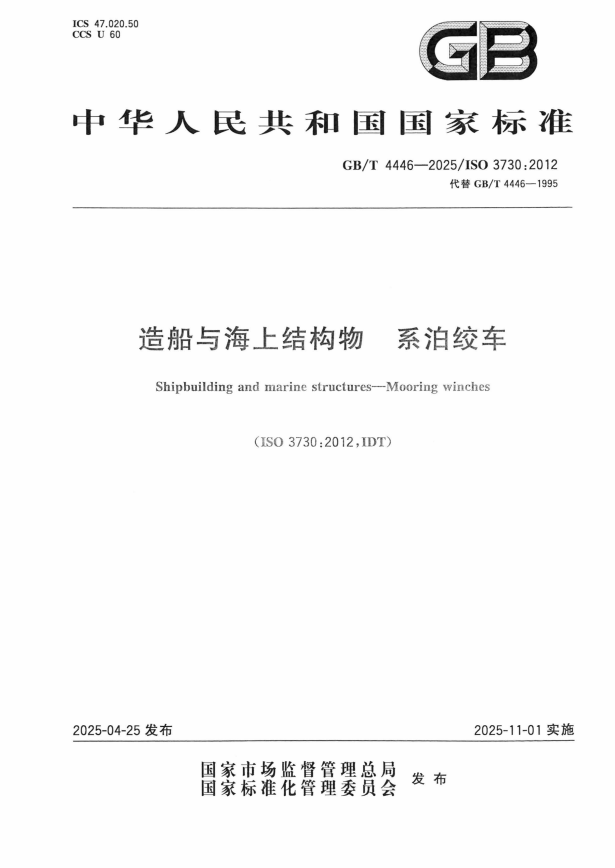 ICS 47.020.50
CCS U 60

GB

中华人民共和国国家标准

GB/T 4446—2025/ISO 3730:2012
代替 GB/T 4446—1995

造船与海上结构物　系泊绞车

Shipbuilding and marine structures—Mooring winches

(ISO 3730:2012,IDT)

2025-04-25 发布

2025-11-01 实施

国家市场监督管理总局
国家标准化管理委员会
发布